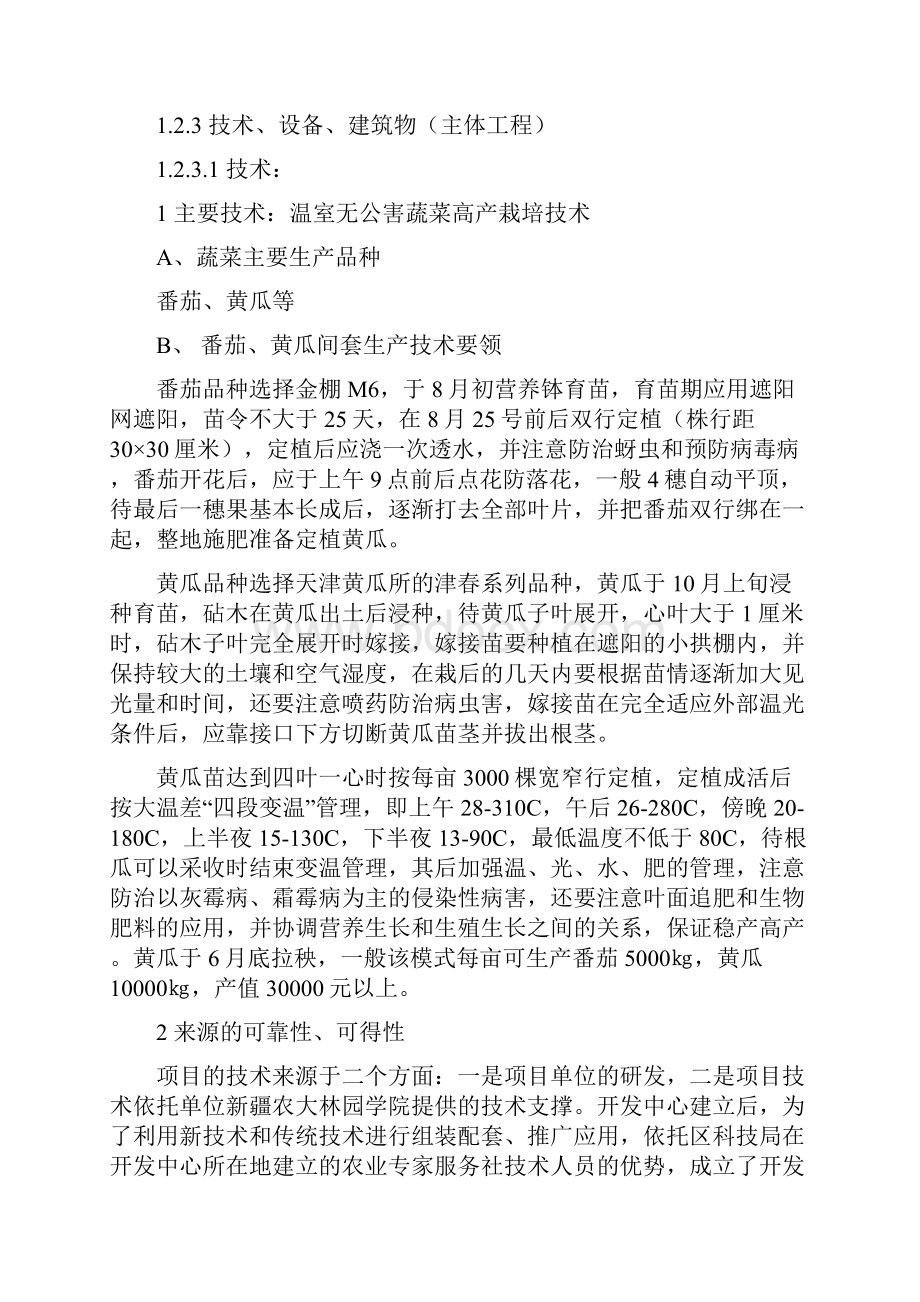 1.2.3 技术、设备、建筑物（主体工程）

1.2.3.1 技术：

1 主要技术：温室无公害蔬菜高产栽培技术

A、蔬菜主要生产品种

番茄、黄瓜等

B、 番茄、黄瓜间套生产技术要领

番茄品种选择金棚 M6，于 8 月初营养钵育苗，育苗期应用遮阳网遮阳，苗令不大于 25 天，在 8 月 25 号前后双行定植（株行距 30×30 厘米），定植后应浇一次透水，并注意防治蚜虫和预防病毒病，番茄开花后，应于上午 9 点前后点花防落花，一般 4 穗自动平顶，待最后一穗果基本长成后，逐渐打去全部叶片，并把番茄双行绑在一起，整地施肥准备定植黄瓜。

黄瓜品种选择天津黄瓜所的津春系列品种，黄瓜于 10 月上旬浸种育苗，砧木在黄瓜出土后浸种，待黄瓜子叶展开，心叶大于 1 厘米时，砧木子叶完全展开时嫁接，嫁接苗要种植在遮阳的小拱棚内，并保持较大的土壤和空气湿度，在栽后的几天内要根据苗情逐渐加大见光量和时间，还要注意喷药防治病虫害，嫁接苗在完全适应外部温光条件后，应靠接口下方切断黄瓜苗茎并拔出根茎。

黄瓜苗达到四叶一心时按每亩 3000 棵宽窄行定植，定植成活后按大温差“四段变温”管理，即上午 28-310C，午后 26-280C，傍晚 20-180C，上半夜 15-130C，下半夜 13-90C，最低温度不低于 80C，待根瓜可以采收时结束变温管理，其后加强温、光、水、肥的管理，注意防治以灰霉病、霜霉病为主的侵染性病害，还要注意叶面追肥和生物肥料的应用，并协调营养生长和生殖生长之间的关系，保证稳产高产。黄瓜于 6 月底拉秧，一般该模式每亩可生产番茄 5000kg，黄瓜 10000kg，产值 30000 元以上。

2 来源的可靠性、可得性

项目的技术来源于二个方面：一是项目单位的研发，二是项目技术依托单位新疆农大林园学院提供的技术支撑。开发中心建立后，为了利用新技术和传统技术进行组装配套、推广应用，依托区科技局在开发中心所在地建立的农业专家服务社技术人员的优势，成立了开发